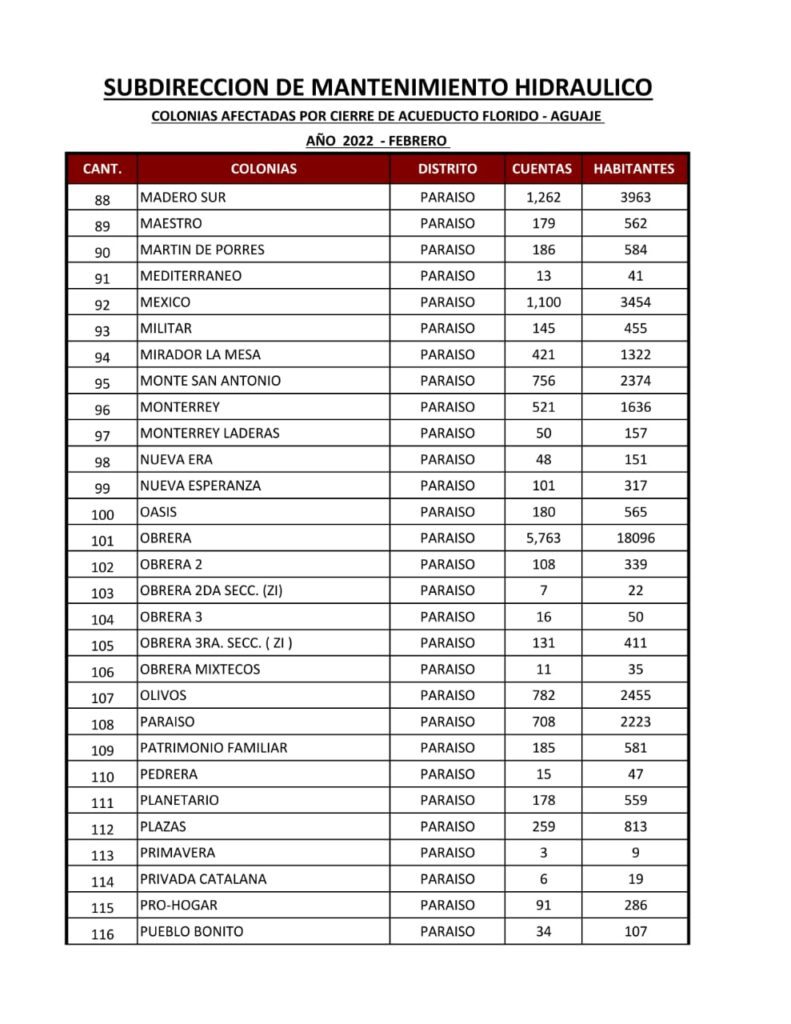 SUBDIRECCION DE MANTENIMIENTO HIDRAULICO

COLONIAS AFECTADAS POR CIERRE DE ACUEDUCTO FLORIDO - AGUAJE

AÑO 2022 - FEBRERO

| CANT. | COLONIAS | DISTRITO | CUENTAS | HABITANTES |
|---|---|---|---|---|
| 88 | MADERO SUR | PARAISO | 1,262 | 3963 |
| 89 | MAESTRO | PARAISO | 179 | 562 |
| 90 | MARTIN DE PORRES | PARAISO | 186 | 584 |
| 91 | MEDITERRANEO | PARAISO | 13 | 41 |
| 92 | MEXICO | PARAISO | 1,100 | 3454 |
| 93 | MILITAR | PARAISO | 145 | 455 |
| 94 | MIRADOR LA MESA | PARAISO | 421 | 1322 |
| 95 | MONTE SAN ANTONIO | PARAISO | 756 | 2374 |
| 96 | MONTERREY | PARAISO | 521 | 1636 |
| 97 | MONTERREY LADERAS | PARAISO | 50 | 157 |
| 98 | NUEVA ERA | PARAISO | 48 | 151 |
| 99 | NUEVA ESPERANZA | PARAISO | 101 | 317 |
| 100 | OASIS | PARAISO | 180 | 565 |
| 101 | OBRERA | PARAISO | 5,763 | 18096 |
| 102 | OBRERA 2 | PARAISO | 108 | 339 |
| 103 | OBRERA 2DA SECC. (ZI) | PARAISO | 7 | 22 |
| 104 | OBRERA 3 | PARAISO | 16 | 50 |
| 105 | OBRERA 3RA. SECC. ( ZI ) | PARAISO | 131 | 411 |
| 106 | OBRERA MIXTECOS | PARAISO | 11 | 35 |
| 107 | OLIVOS | PARAISO | 782 | 2455 |
| 108 | PARAISO | PARAISO | 708 | 2223 |
| 109 | PATRIMONIO FAMILIAR | PARAISO | 185 | 581 |
| 110 | PEDRERA | PARAISO | 15 | 47 |
| 111 | PLANETARIO | PARAISO | 178 | 559 |
| 112 | PLAZAS | PARAISO | 259 | 813 |
| 113 | PRIMAVERA | PARAISO | 3 | 9 |
| 114 | PRIVADA CATALANA | PARAISO | 6 | 19 |
| 115 | PRO-HOGAR | PARAISO | 91 | 286 |
| 116 | PUEBLO BONITO | PARAISO | 34 | 107 |